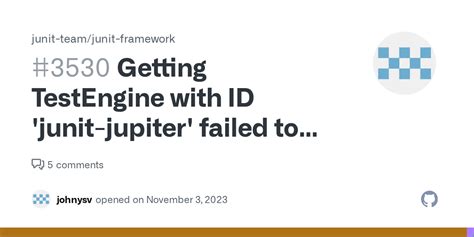 junit-team/junit-framework

#3530 Getting TestEngine with ID 'junit-jupiter' failed to...

5 comments

johnysv opened on November 3, 2023